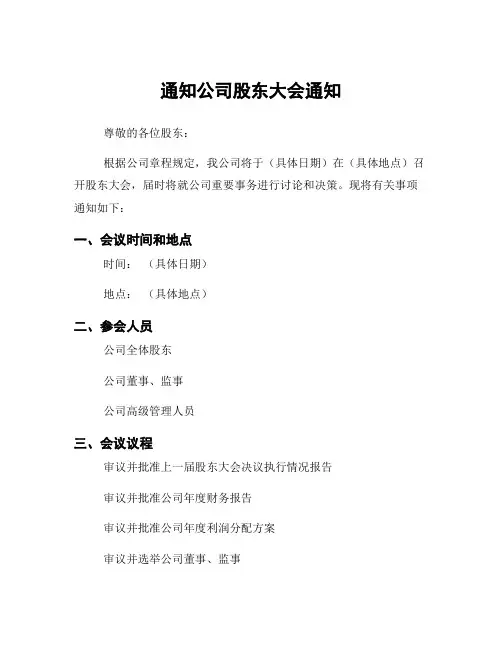 通知公司股东大会通知

尊敬的各位股东：

根据公司章程规定，我公司将于（具体日期）在（具体地点）召开股东大会，届时将就公司重要事务进行讨论和决策。现将有关事项通知如下：

一、会议时间和地点

时间：（具体日期）

地点：（具体地点）

二、参会人员

公司全体股东

公司董事、监事

公司高级管理人员

三、会议议程

审议并批准上一届股东大会决议执行情况报告

审议并批准公司年度财务报告

审议并批准公司年度利润分配方案

审议并选举公司董事、监事